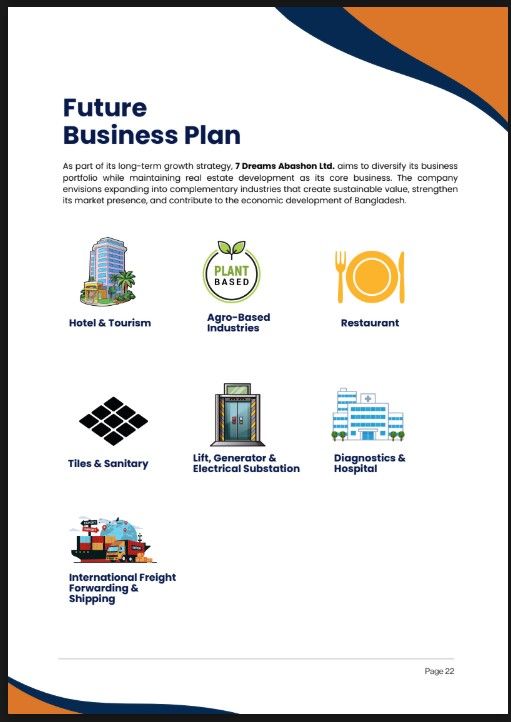 Future Business Plan

As part of its long-term growth strategy, 7 Dreams Abashon Ltd. aims to diversify its business portfolio while maintaining real estate development as its core business. The company envisions expanding into complementary industries that create sustainable value, strengthen its market presence, and contribute to the economic development of Bangladesh.

Hotel & Tourism

PLANT BASED

Agro-Based Industries

Restaurant

Tiles & Sanitary

Lift, Generator & Electrical Substation

Diagnostics & Hospital

International Freight Forwarding & Shipping

Page 22